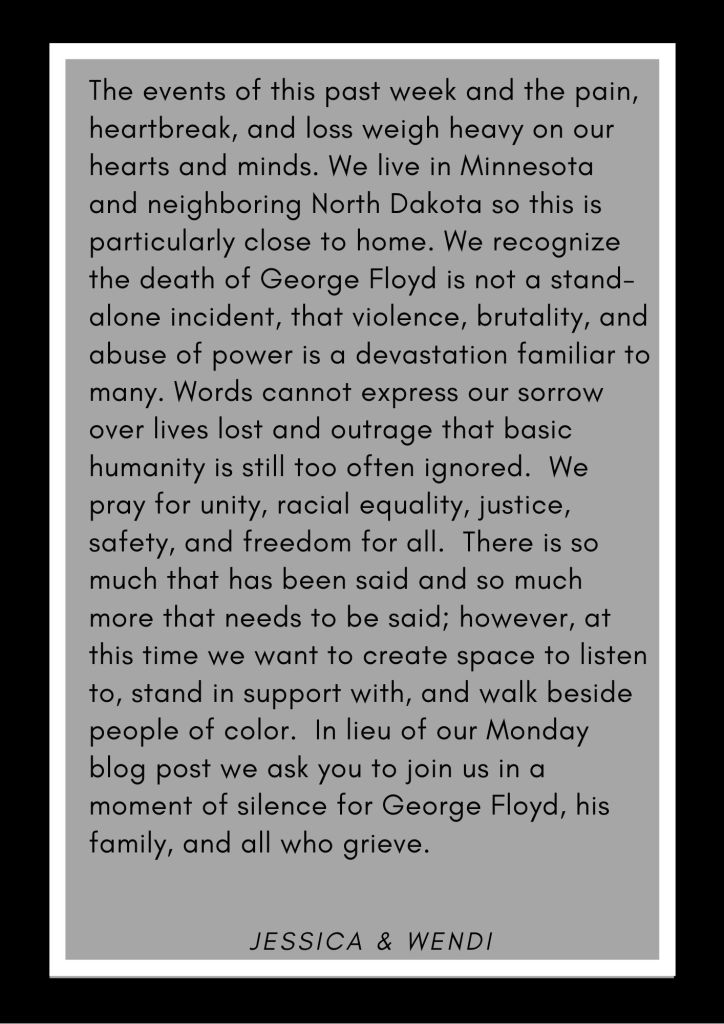 The events of this past week and the pain, heartbreak, and loss weigh heavy on our hearts and minds. We live in Minnesota and neighboring North Dakota so this is particularly close to home. We recognize the death of George Floyd is not a stand-alone incident, that violence, brutality, and abuse of power is a devastation familiar to many. Words cannot express our sorrow over lives lost and outrage that basic humanity is still too often ignored. We pray for unity, racial equality, justice, safety, and freedom for all. There is so much that has been said and so much more that needs to be said; however, at this time we want to create space to listen to, stand in support with, and walk beside people of color. In lieu of our Monday blog post we ask you to join us in a moment of silence for George Floyd, his family, and all who grieve.

JESSICA & WENDI